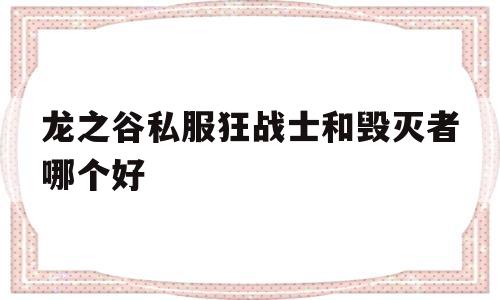 龙之谷私服狂战士和毁灭者哪个好